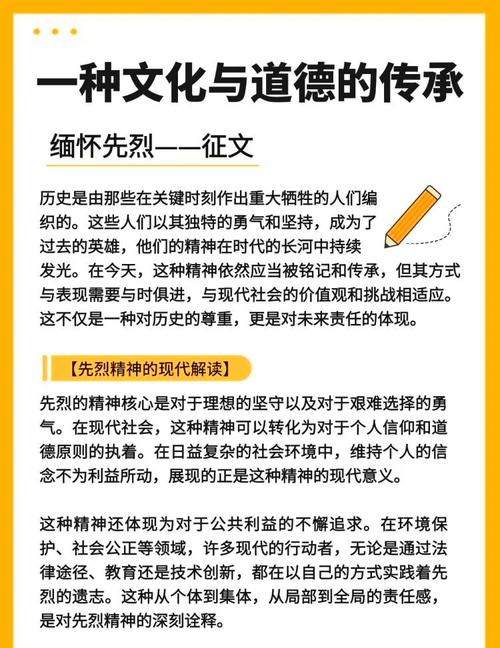 一种文化与道德的传承

缅怀先烈——征文

历史是由那些在关键时刻作出重大牺牲的人们编织的。这些人们以其独特的勇气和坚持，成为了过去的英雄，他们的精神在时代的长河中持续发光。在今天，这种精神依然应当被铭记和传承，但其方式与表现需要与时俱进，与现代社会的价值观和挑战相适应。这不仅是一种对历史的尊重，更是对未来责任的体现。

【先烈精神的现代解读】

先烈的精神核心是对于理想的坚守以及对于艰难选择的勇气。在现代社会，这种精神可以转化为对于个人信仰和道德原则的执着。在日益复杂的社会环境中，维持个人的信念不为利益所动，展现的正是这种精神的现代意义。

这种精神还体现为对于公共利益的不懈追求。在环境保护、社会公正等领域，许多现代的行动者，无论是通过法律途径、教育还是技术创新，都在以自己的方式实践着先烈的遗志。这种从个体到集体，从局部到全局的责任感，是对先烈精神的深刻诠释。